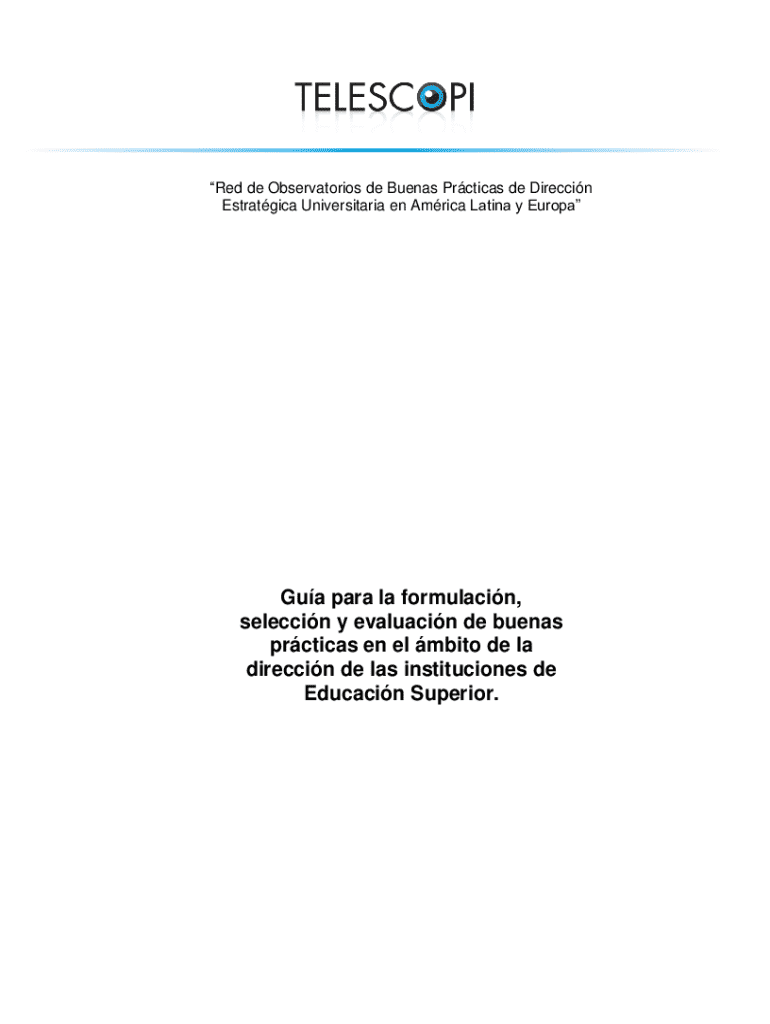 TELESCOPI

“Red de Observatorios de Buenas Prácticas de Dirección Estratégica Universitaria en América Latina y Europa”

Guía para la formulación, selección y evaluación de buenas prácticas en el ámbito de la dirección de las instituciones de Educación Superior.